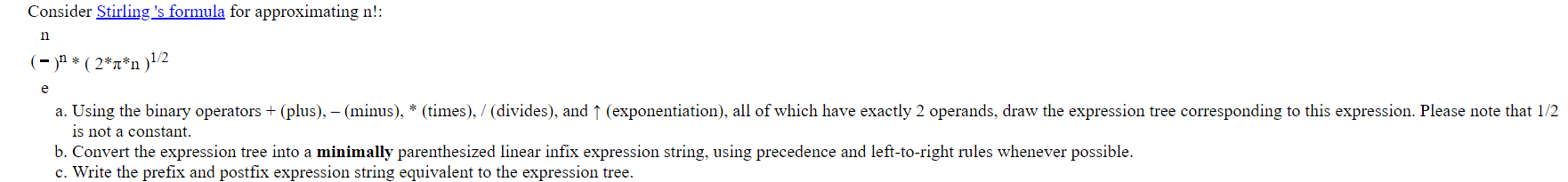 Consider Stirling 's formula for approximating n!:

$(\frac{n}{e})^n * ( 2*\pi*n )^{1/2}$

a. Using the binary operators + (plus), – (minus), * (times), / (divides), and ↑ (exponentiation), all of which have exactly 2 operands, draw the expression tree corresponding to this expression. Please note that 1/2 is not a constant.
b. Convert the expression tree into a **minimally** parenthesized linear infix expression string, using precedence and left-to-right rules whenever possible.
c. Write the prefix and postfix expression string equivalent to the expression tree.